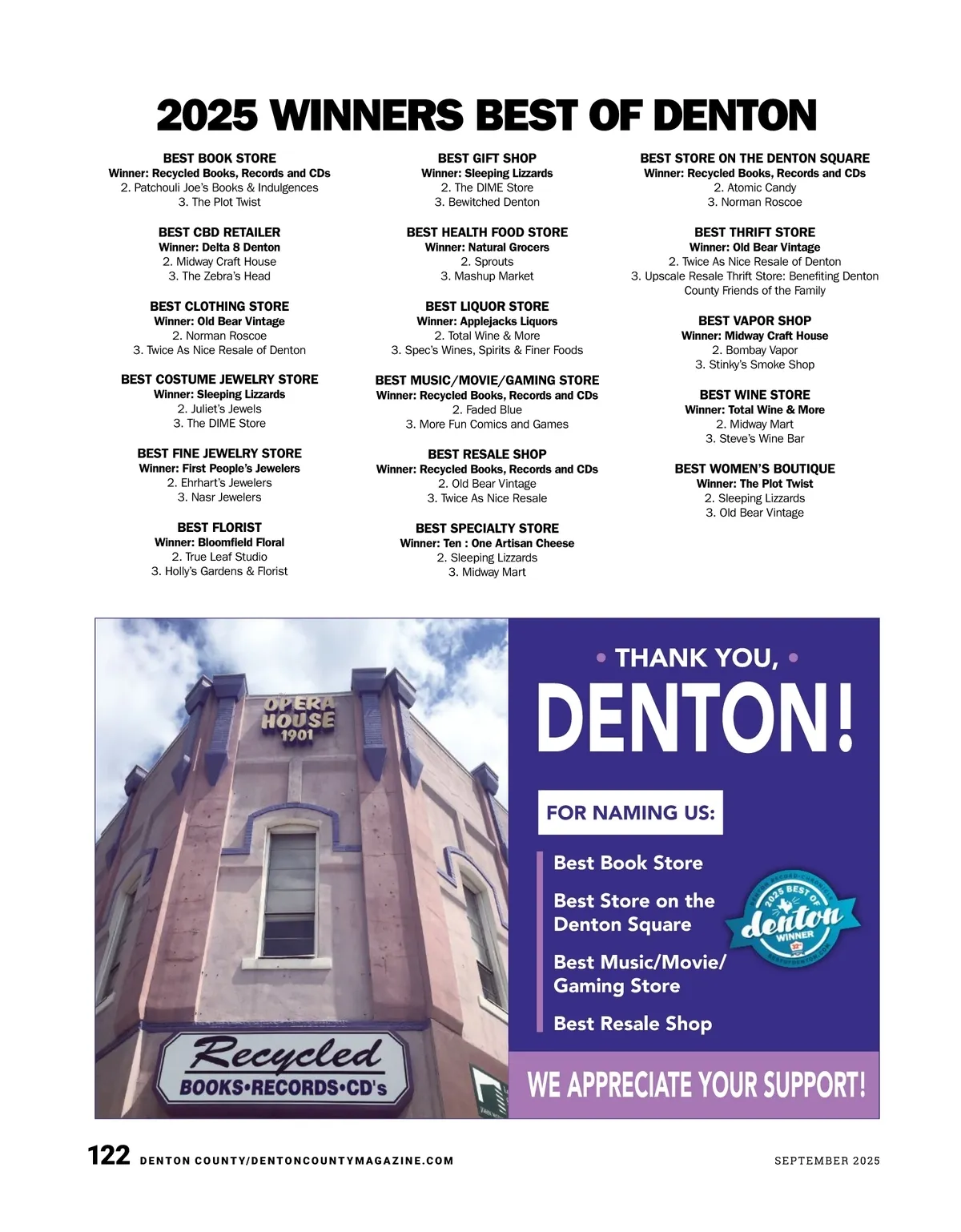 2025 WINNERS BEST OF DENTON

BEST BOOK STORE
Winner: Recycled Books, Records and CDs
2. Patchouli Joe's Books & Indulgences
3. The Plot Twist

BEST CBD RETAILER
Winner: Delta 8 Denton
2. Midway Craft House
3. The Zebra's Head

BEST CLOTHING STORE
Winner: Old Bear Vintage
2. Norman Roscoe
3. Twice As Nice Resale of Denton

BEST COSTUME JEWELRY STORE
Winner: Sleeping Lizzards
2. Juliet's Jewels
3. The DIME Store

BEST FINE JEWELRY STORE
Winner: First People's Jewelers
2. Ehrhart's Jewelers
3. Nasr Jewelers

BEST FLORIST
Winner: Bloomfield Floral
2. True Leaf Studio
3. Holly's Gardens & Florist

BEST GIFT SHOP
Winner: Sleeping Lizzards
2. The DIME Store
3. Bewitched Denton

BEST HEALTH FOOD STORE
Winner: Natural Grocers
2. Sprouts
3. Mashup Market

BEST LIQUOR STORE
Winner: Applejacks Liquors
2. Total Wine & More
3. Spec's Wines, Spirits & Finer Foods

BEST MUSIC/MOVIE/GAMING STORE
Winner: Recycled Books, Records and CDs
2. Faded Blue
3. More Fun Comics and Games

BEST RESALE SHOP
Winner: Recycled Books, Records and CDs
2. Old Bear Vintage
3. Twice As Nice Resale

BEST SPECIALTY STORE
Winner: Ten : One Artisan Cheese
2. Sleeping Lizzards
3. Midway Mart

BEST STORE ON THE DENTON SQUARE
Winner: Recycled Books, Records and CDs
2. Atomic Candy
3. Norman Roscoe

BEST THRIFT STORE
Winner: Old Bear Vintage
2. Twice As Nice Resale of Denton
3. Upscale Resale Thrift Store: Benefiting Denton County Friends of the Family

BEST VAPOR SHOP
Winner: Midway Craft House
2. Bombay Vapor
3. Stinky's Smoke Shop

BEST WINE STORE
Winner: Total Wine & More
2. Midway Mart
3. Steve's Wine Bar

BEST WOMEN'S BOUTIQUE
Winner: The Plot Twist
2. Sleeping Lizzards
3. Old Bear Vintage

OPERA HOUSE 1901

Recycled
BOOKS•RECORDS•CD's

• THANK YOU, •
DENTON!

FOR NAMING US:

Best Book Store

Best Store on the Denton Square

Best Music/Movie/ Gaming Store

Best Resale Shop

2025 BEST OF denton WINNER

WE APPRECIATE YOUR SUPPORT!

122 DENTON COUNTY/DENTONCOUNTYMAGAZINE.COM

SEPTEMBER 2025